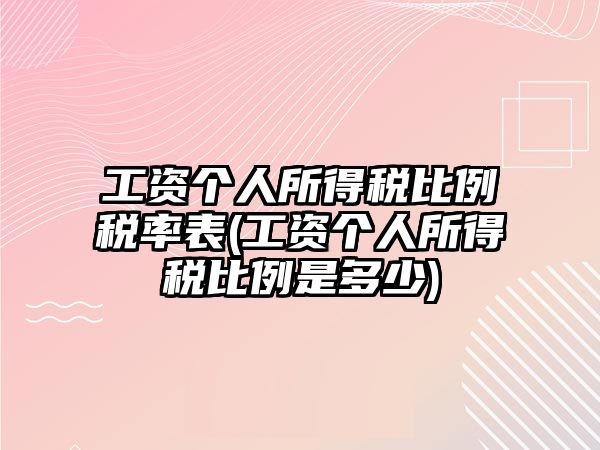 工资个人所得税比例税率表(工资个人所得税比例是多少)